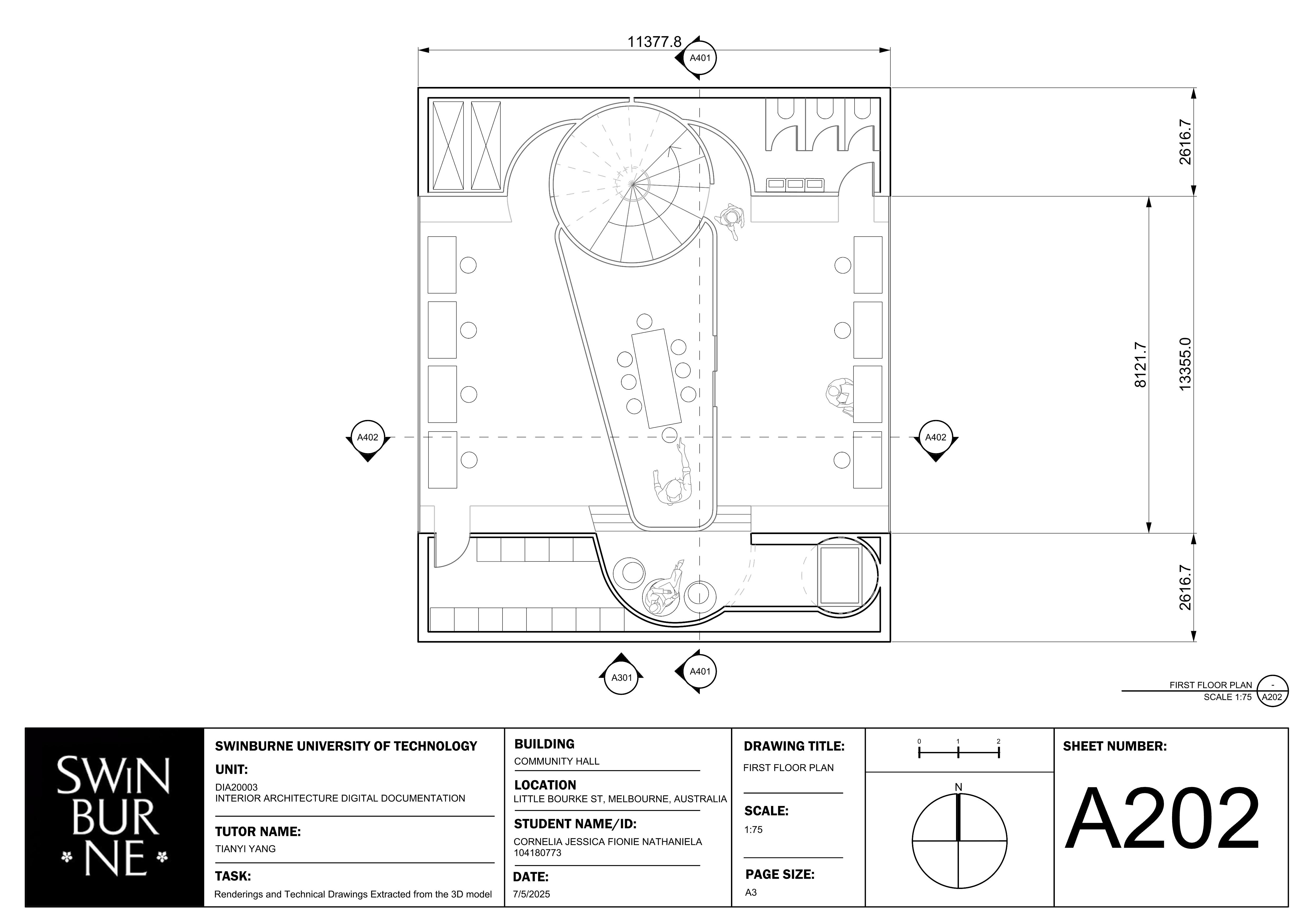 11377.8

A401

2616.7

8121.7

13355.0

A402

A402

2616.7

A301

A401

FIRST FLOOR PLAN
SCALE 1:75

-
A202

SWIN
BUR
NE

SWINBURNE UNIVERSITY OF TECHNOLOGY

UNIT:
DIA20003
INTERIOR ARCHITECTURE DIGITAL DOCUMENTATION

TUTOR NAME:
TIANYI YANG

TASK:
Renderings and Technical Drawings Extracted from the 3D model

BUILDING
COMMUNITY HALL

LOCATION
LITTLE BOURKE ST, MELBOURNE, AUSTRALIA

STUDENT NAME/ID:
CORNELIA JESSICA FIONIE NATHANIELA
104180773

DATE:
7/5/2025

DRAWING TITLE:
FIRST FLOOR PLAN

SCALE:
1:75

PAGE SIZE:
A3

0 1 2

N

SHEET NUMBER:

A202